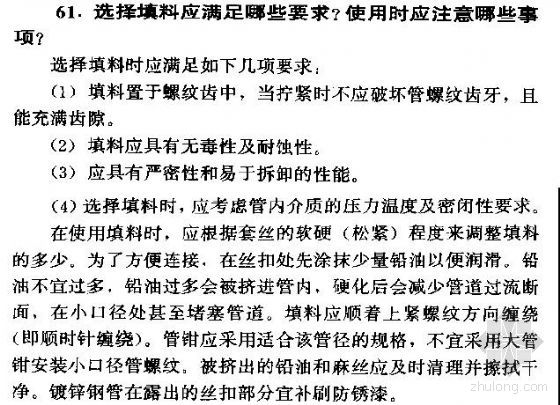 61. 选择填料应满足哪些要求？使用时应注意哪些事项？

选择填料时应满足如下几项要求：

（1）填料置于螺纹齿中，当拧紧时不应破坏管螺纹齿牙，且能充满齿隙。

（2）填料应具有无毒性及耐蚀性。

（3）应具有严密性和易于拆卸的性能。

（4）选择填料时，应考虑管内介质的压力温度及密闭性要求。

在使用填料时，应根据套丝的软硬（松紧）程度来调整填料的多少。为了方便连接，在丝扣处先涂抹少量铅油以便润滑。铅油不宜过多，铅油过多会被挤进管内，硬化后会减少管道过流断面，在小口径处甚至堵塞管道。填料应顺着上紧螺纹方向缠绕（即顺时针缠绕）。管钳应采用适合该管径的规格，不宜采用大管钳安装小口径管螺纹。被挤出的铅油和麻丝应及时清理并擦拭干净。镀锌钢管在露出的丝扣部分宜补刷防锈漆。

zhulong.com